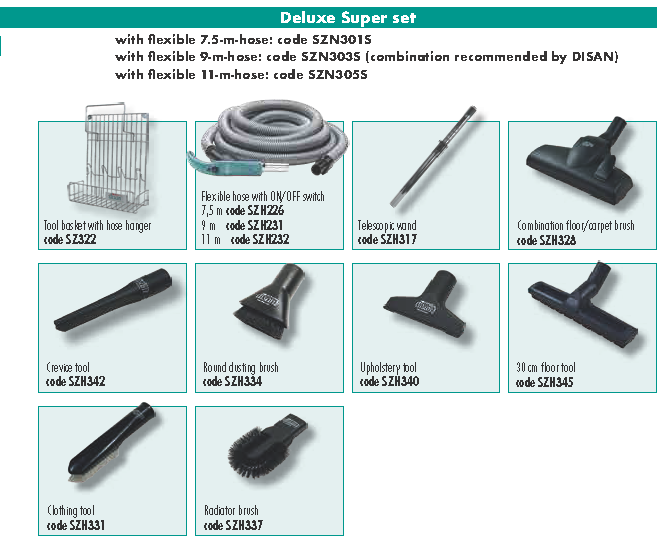 Deluxe Super set

with flexible 7.5-m-hose: code SZN301S
with flexible 9-m-hose: code SZN303S (combination recommended by DISAN)
with flexible 11-m-hose: code SZN305S

Tool basket with hose hanger
code SZ322

Flexible hose with ON/OFF switch
7,5 m code SZH226
9 m code SZH231
11 m code SZH232

Telescopic wand
code SZH317

Combination floor/carpet brush
code SZH328

Crevice tool
code SZH342

Round dusting brush
code SZH334

Upholstery tool
code SZH340

30 cm floor tool
code SZH345

Clothing tool
code SZH331

Radiator brush
code SZH337